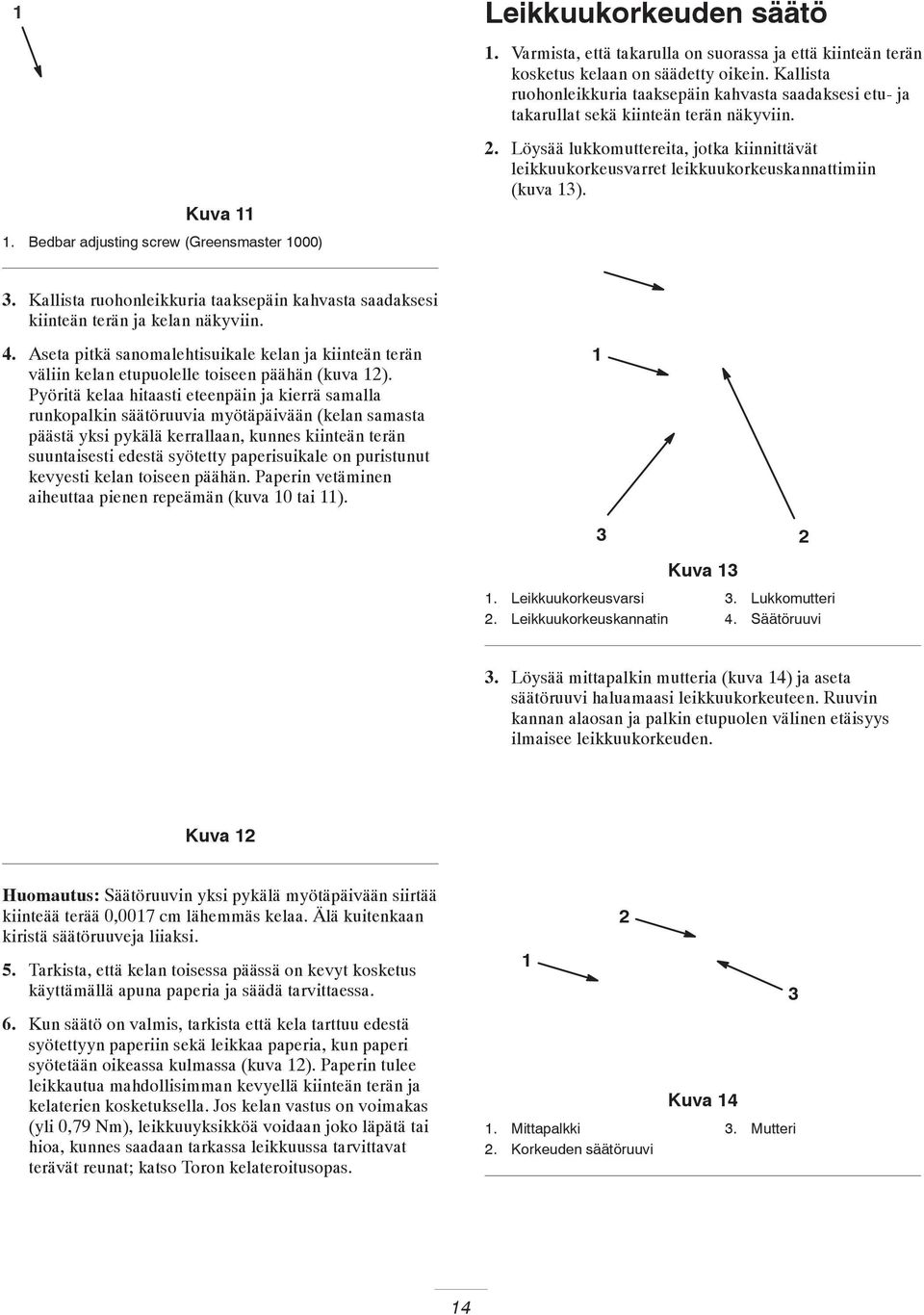 1

Kuva 11

1. Bedbar adjusting screw (Greensmaster 1000)

3. Kallista ruohonleikkuria taaksepäin kahvasta saadaksesi kiinteän terän ja kelan näkyviin.

4. Aseta pitkä sanomalehtisuikale kelan ja kiinteän terän väliin kelan etupuolelle toiseen päähän (kuva 12). Pyöritä kelaa hitaasti eteenpäin ja kierrä samalla runkopalkin säätöruuvia myötäpäivään (kelan samasta päästä yksi pykälä kerrallaan, kunnes kiinteän terän suuntaisesti edestä syötetty paperisuikale on puristunut kevyesti kelan toiseen päähän. Paperin vetäminen aiheuttaa pienen repeämän (kuva 10 tai 11).

Kuva 12

Huomautus: Säätöruuvin yksi pykälä myötäpäivään siirtää kiinteää terää 0,0017 cm lähemmäs kelaa. Älä kuitenkaan kiristä säätöruuveja liiaksi.

5. Tarkista, että kelan toisessa päässä on kevyt kosketus käyttämällä apuna paperia ja säädä tarvittaessa.

6. Kun säätö on valmis, tarkista että kela tarttuu edestä syötettyyn paperiin sekä leikkaa paperia, kun paperi syötetään oikeassa kulmassa (kuva 12). Paperin tulee leikkautua mahdollisimman kevyellä kiinteän terän ja kelaterien kosketuksella. Jos kelan vastus on voimakas (yli 0,79 Nm), leikkuuyksikköä voidaan joko läpätä tai hioa, kunnes saadaan tarkassa leikkuussa tarvittavat terävät reunat; katso Toron kelateroitusopas.

Leikkuukorkeuden säätö

1. Varmista, että takarulla on suorassa ja että kiinteän terän kosketus kelaan on säädetty oikein. Kallista ruohonleikkuria taaksepäin kahvasta saadaksesi etu- ja takarullat sekä kiinteän terän näkyviin.

2. Löysää lukkomuttereita, jotka kiinnittävät leikkuukorkeusvarret leikkuukorkeuskannattimiin (kuva 13).

1

3

2

Kuva 13

1. Leikkuukorkeusvarsi
2. Leikkuukorkeuskannatin
3. Lukkomutteri
4. Säätöruuvi

3. Löysää mittapalkin mutteria (kuva 14) ja aseta säätöruuvi haluamaasi leikkuukorkeuteen. Ruuvin kannan alaosan ja palkin etupuolen välinen etäisyys ilmaisee leikkuukorkeuden.

2

1

3

Kuva 14

1. Mittapalkki
2. Korkeuden säätöruuvi
3. Mutteri

14